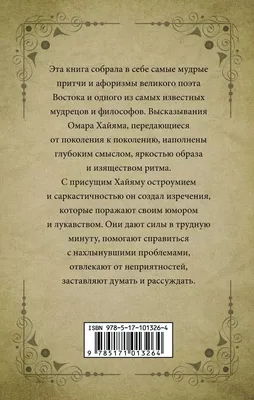 Эта книга собрала в себе самые мудрые притчи и афоризмы великого поэта Востока и одного из самых известных мудрецов и философов. Высказывания Омара Хайяма, передающиеся от поколения к поколению, наполнены глубоким смыслом, яркостью образа и изяществом ритма.

С присущим Хайяму остроумием и саркастичностью он создал изречения, которые поражают своим юмором и лукавством. Они дают силы в трудную минуту, помогают справиться с нахлынувшими проблемами, отвлекают от неприятностей, заставляют думать и рассуждать.

ISBN 978-5-17-101326-4

9 785171 013264